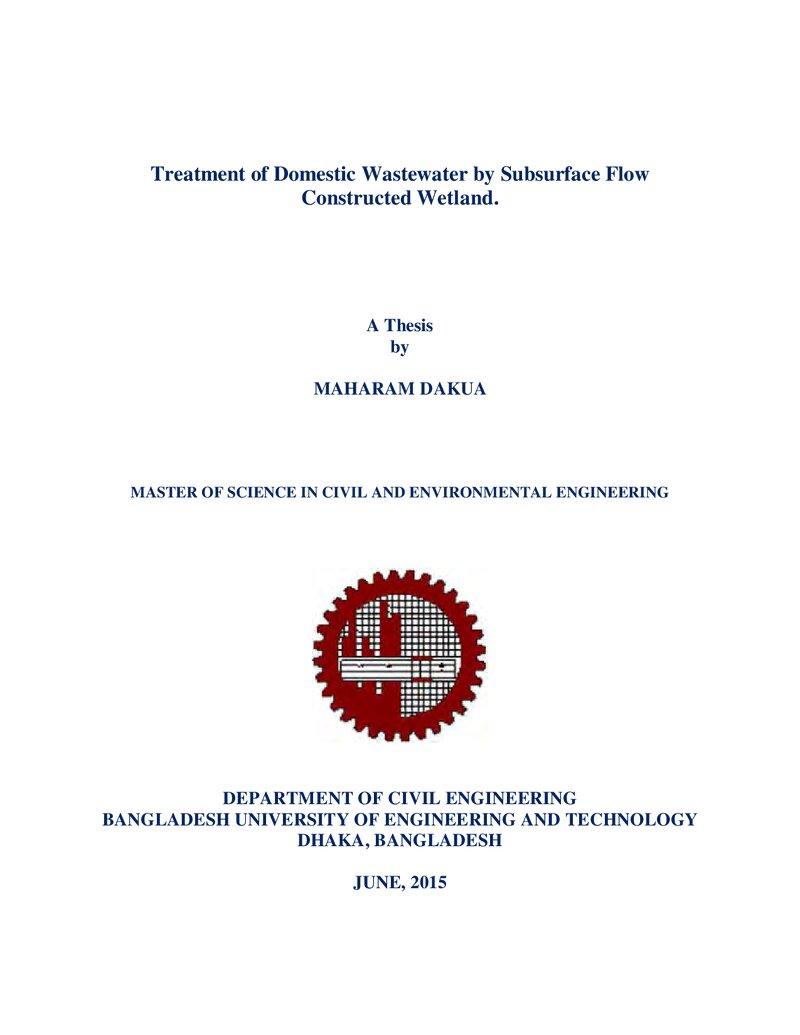 Treatment of Domestic Wastewater by Subsurface Flow Constructed Wetland.

A Thesis
by

MAHARAM DAKUA

MASTER OF SCIENCE IN CIVIL AND ENVIRONMENTAL ENGINEERING

DEPARTMENT OF CIVIL ENGINEERING
BANGLADESH UNIVERSITY OF ENGINEERING AND TECHNOLOGY
DHAKA, BANGLADESH

JUNE, 2015